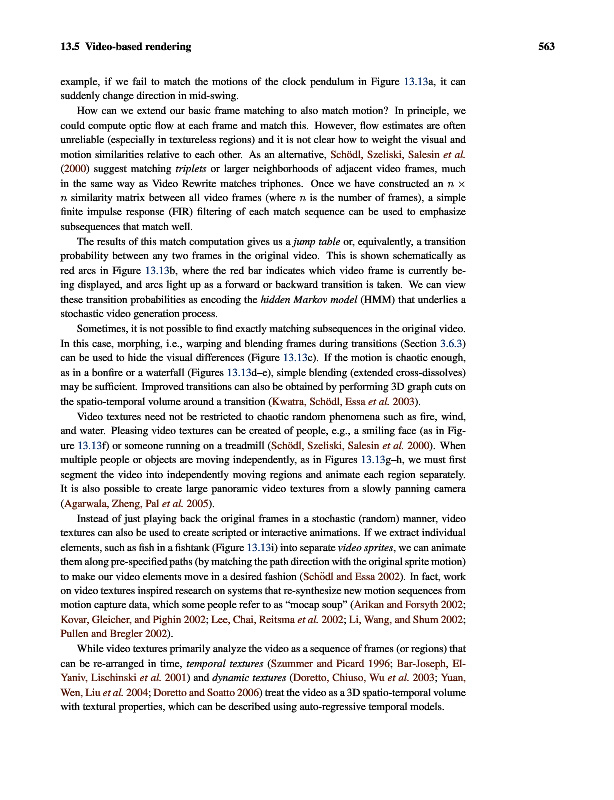 13.5 Video-based rendering 563

example, if we fail to match the motions of the clock pendulum in Figure 13.13a, it can suddenly change direction in mid-swing.

How can we extend our basic frame matching to also match motion? In principle, we could compute optic flow at each frame and match this. However, flow estimates are often unreliable (especially in textureless regions) and it is not clear how to weight the visual and motion similarities relative to each other. As an alternative, Schödl, Szeliski, Salesin et al. (2000) suggest matching triplets or larger neighborhoods of adjacent video frames, much in the same way as Video Rewrite matches triphones. Once we have constructed an $n \times n$ similarity matrix between all video frames (where $n$ is the number of frames), a simple finite impulse response (FIR) filtering of each match sequence can be used to emphasize subsequences that match well.

The results of this match computation gives us a jump table or, equivalently, a transition probability between any two frames in the original video. This is shown schematically as red arcs in Figure 13.13b, where the red bar indicates which video frame is currently being displayed, and arcs light up as a forward or backward transition is taken. We can view these transition probabilities as encoding the hidden Markov model (HMM) that underlies a stochastic video generation process.

Sometimes, it is not possible to find exactly matching subsequences in the original video. In this case, morphing, i.e., warping and blending frames during transitions (Section 3.6.3) can be used to hide the visual differences (Figure 13.13c). If the motion is chaotic enough, as in a bonfire or a waterfall (Figures 13.13d–e), simple blending (extended cross-dissolves) may be sufficient. Improved transitions can also be obtained by performing 3D graph cuts on the spatio-temporal volume around a transition (Kwatra, Schödl, Essa et al. 2003).

Video textures need not be restricted to chaotic random phenomena such as fire, wind, and water. Pleasing video textures can be created of people, e.g., a smiling face (as in Figure 13.13f) or someone running on a treadmill (Schödl, Szeliski, Salesin et al. 2000). When multiple people or objects are moving independently, as in Figures 13.13g–h, we must first segment the video into independently moving regions and animate each region separately. It is also possible to create large panoramic video textures from a slowly panning camera (Agarwala, Zheng, Pal et al. 2005).

Instead of just playing back the original frames in a stochastic (random) manner, video textures can also be used to create scripted or interactive animations. If we extract individual elements, such as fish in a fishtank (Figure 13.13i) into separate video sprites, we can animate them along pre-specified paths (by matching the path direction with the original sprite motion) to make our video elements move in a desired fashion (Schödl and Essa 2002). In fact, work on video textures inspired research on systems that re-synthesize new motion sequences from motion capture data, which some people refer to as "mocap soup" (Arikan and Forsyth 2002; Kovar, Gleicher, and Pighin 2002; Lee, Chai, Reitsma et al. 2002; Li, Wang, and Shum 2002; Pullen and Bregler 2002).

While video textures primarily analyze the video as a sequence of frames (or regions) that can be re-arranged in time, temporal textures (Szummer and Picard 1996; Bar-Joseph, El-Yaniv, Lischinski et al. 2001) and dynamic textures (Doretto, Chiuso, Wu et al. 2003; Yuan, Wen, Liu et al. 2004; Doretto and Soatto 2006) treat the video as a 3D spatio-temporal volume with textural properties, which can be described using auto-regressive temporal models.